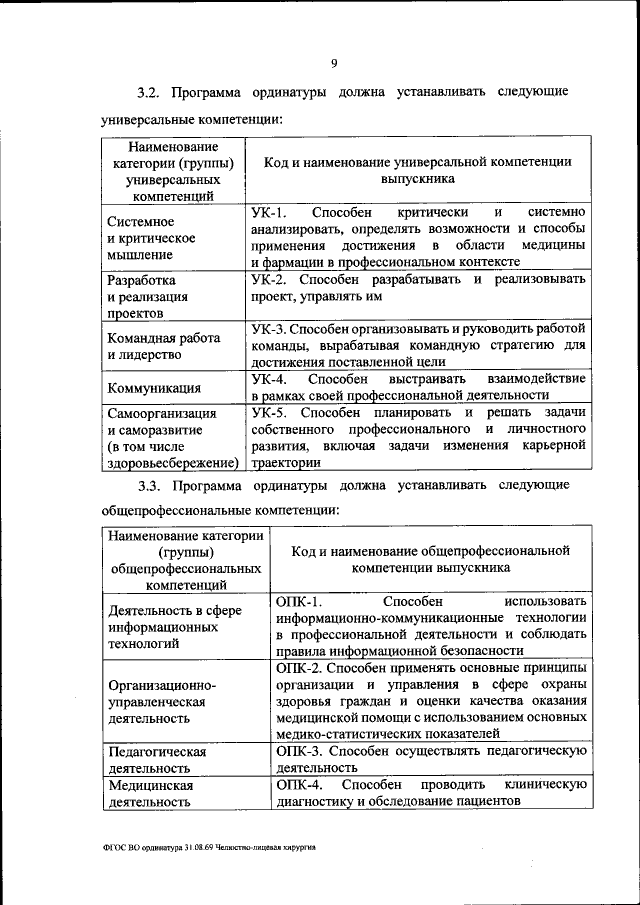 9

3.2. Программа ординатуры должна устанавливать следующие универсальные компетенции:

| Наименование категории (группы) универсальных компетенций | Код и наименование универсальной компетенции выпускника |
|---|---|
| Системное и критическое мышление | УК-1. Способен критически и системно анализировать, определять возможности и способы применения достижения в области медицины и фармации в профессиональном контексте |
| Разработка и реализация проектов | УК-2. Способен разрабатывать и реализовывать проект, управлять им |
| Командная работа и лидерство | УК-3. Способен организовывать и руководить работой команды, вырабатывая командную стратегию для достижения поставленной цели |
| Коммуникация | УК-4. Способен выстраивать взаимодействие в рамках своей профессиональной деятельности |
| Самоорганизация и саморазвитие (в том числе здоровьесбережение) | УК-5. Способен планировать и решать задачи собственного профессионального и личностного развития, включая задачи изменения карьерной траектории |

3.3. Программа ординатуры должна устанавливать следующие общепрофессиональные компетенции:

| Наименование категории (группы) общепрофессиональных компетенций | Код и наименование общепрофессиональной компетенции выпускника |
|---|---|
| Деятельность в сфере информационных технологий | ОПК-1. Способен использовать информационно-коммуникационные технологии в профессиональной деятельности и соблюдать правила информационной безопасности |
| Организационно-управленческая деятельность | ОПК-2. Способен применять основные принципы организации и управления в сфере охраны здоровья граждан и оценки качества оказания медицинской помощи с использованием основных медико-статистических показателей |
| Педагогическая деятельность | ОПК-3. Способен осуществлять педагогическую деятельность |
| Медицинская деятельность | ОПК-4. Способен проводить клиническую диагностику и обследование пациентов |

ФГОС ВО ординатура 31.08.69 Челюстно-лицевая хирургия